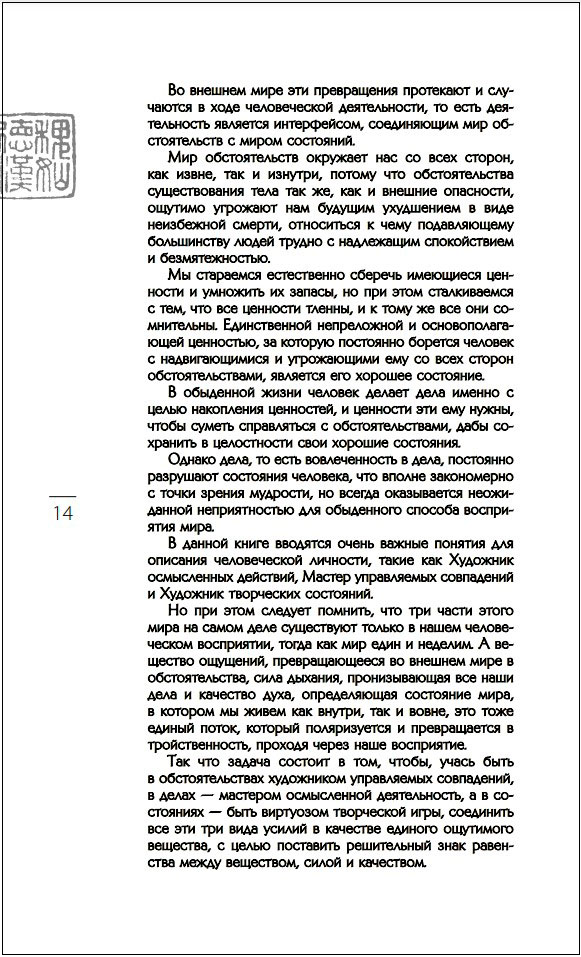 Во внешнем мире эти превращения протекают и случаются в ходе человеческой деятельности, то есть деятельность является интерфейсом, соединяющим мир обстоятельств с миром состояний.

Мир обстоятельств окружает нас со всех сторон, как извне, так и изнутри, потому что обстоятельства существования тела так же, как и внешние опасности, ощутимо угрожают нам будущим ухудшением в виде неизбежной смерти, относиться к чему подавляющему большинству людей трудно с надлежащим спокойствием и безмятежностью.

Мы стараемся естественно сберечь имеющиеся ценности и умножить их запасы, но при этом сталкиваемся с тем, что все ценности тленны, и к тому же все они сомнительны. Единственной непреложной и основополагающей ценностью, за которую постоянно борется человек с надвигающимися и угрожающими ему со всех сторон обстоятельствами, является его хорошее состояние.

В обыденной жизни человек делает дела именно с целью накопления ценностей, и ценности эти ему нужны, чтобы суметь справляться с обстоятельствами, дабы сохранить в целостности свои хорошие состояния.

Однако дела, то есть вовлеченность в дела, постоянно разрушают состояния человека, что вполне закономерно с точки зрения мудрости, но всегда оказывается неожиданной неприятностью для обыденного способа восприятия мира.

14

В данной книге вводятся очень важные понятия для описания человеческой личности, такие как Художник осмысленных действий, Мастер управляемых совпадений и Художник творческих состояний.

Но при этом следует помнить, что три части этого мира на самом деле существуют только в нашем человеческом восприятии, тогда как мир един и неделим. А вещество ощущений, превращающееся во внешнем мире в обстоятельства, сила дыхания, пронизывающая все наши дела и качество духа, определяющая состояние мира, в котором мы живем как внутри, так и вовне, это тоже единый поток, который поляризуется и превращается в тройственность, проходя через наше восприятие.

Так что задача состоит в том, чтобы, учась быть в обстоятельствах художником управляемых совпадений, в делах — мастером осмысленной деятельности, а в состояниях — быть виртуозом творческой игры, соединить все эти три вида усилий в качестве единого ощутимого вещества, с целью поставить решительный знак равенства между веществом, силой и качеством.